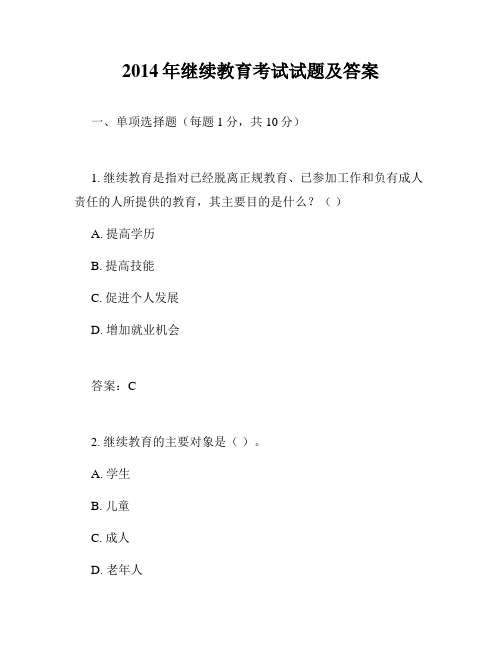 2014 年继续教育考试试题及答案

一、单项选择题（每题 1 分，共 10 分）

1. 继续教育是指对已经脱离正规教育、已参加工作和负有成人责任的人所提供的教育，其主要目的是什么？（ ）

A. 提高学历

B. 提高技能

C. 促进个人发展

D. 增加就业机会

答案：C

2. 继续教育的主要对象是（ ）。

A. 学生

B. 儿童

C. 成人

D. 老年人